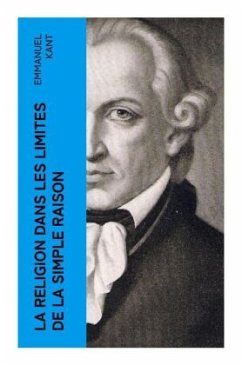 EMMANUEL
KANT

LA RELIGION DANS LES LIMITES
DE LA SIMPLE RAISON